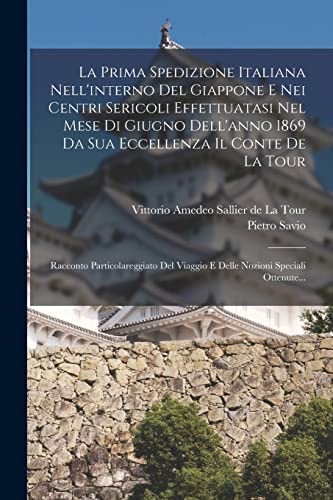 La Prima Spedizione Italiana Nell'interno Del Giappone E Nei Centri Sericoli Effettuatasi Nel Mese Di Giugno Dell'anno 1869 Da Sua Eccellenza Il Conte De La Tour

Vittorio Amedeo Sallier de La Tour
Pietro Savio

Racconto Particolareggiato Del Viaggio E Delle Nozioni Speciali Ottenute...